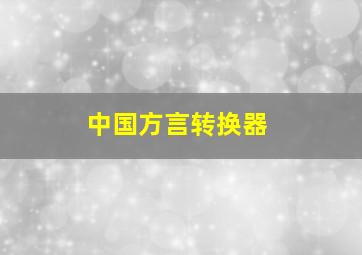 中国方言转换器